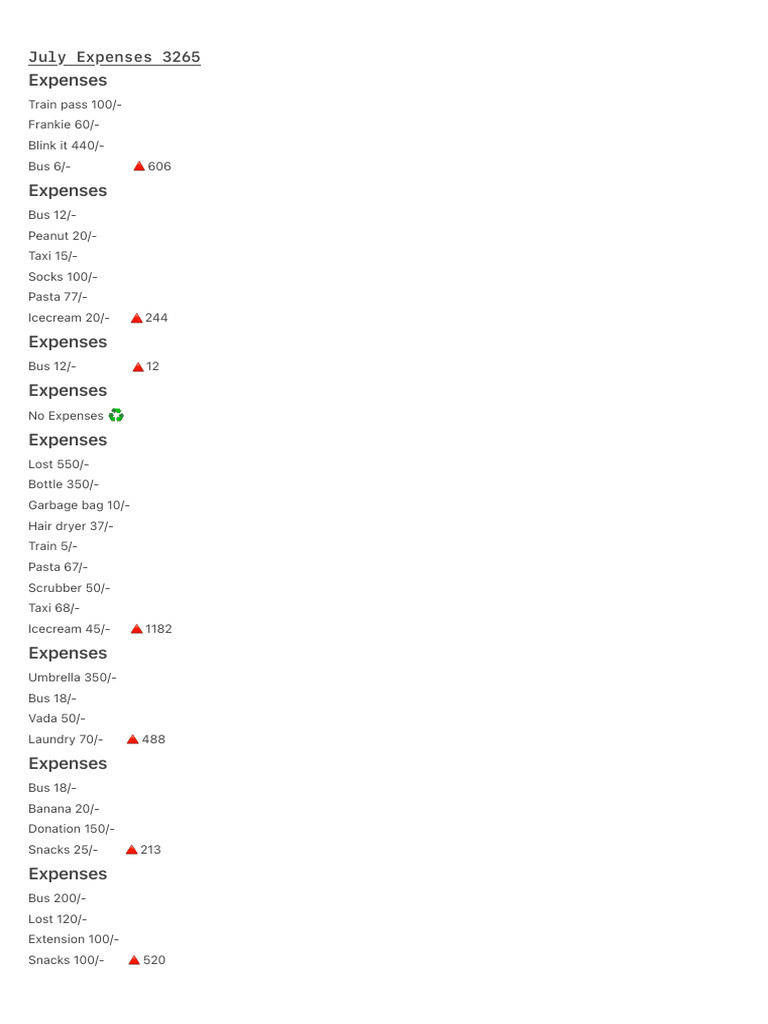 July Expenses 3265

Expenses

Train pass 100/-
Frankie 60/-
Blink it 440/-
Bus 6/- 🔺606

Expenses

Bus 12/-
Peanut 20/-
Taxi 15/-
Socks 100/-
Pasta 77/-
Icecream 20/- 🔺244

Expenses

Bus 12/- 🔺12

Expenses

No Expenses ♻️

Expenses

Lost 550/-
Bottle 350/-
Garbage bag 10/-
Hair dryer 37/-
Train 5/-
Pasta 67/-
Scrubber 50/-
Taxi 68/-
Icecream 45/- 🔺1182

Expenses

Umbrella 350/-
Bus 18/-
Vada 50/-
Laundry 70/- 🔺488

Expenses

Bus 18/-
Banana 20/-
Donation 150/-
Snacks 25/- 🔺213

Expenses

Bus 200/-
Lost 120/-
Extension 100/-
Snacks 100/- 🔺520